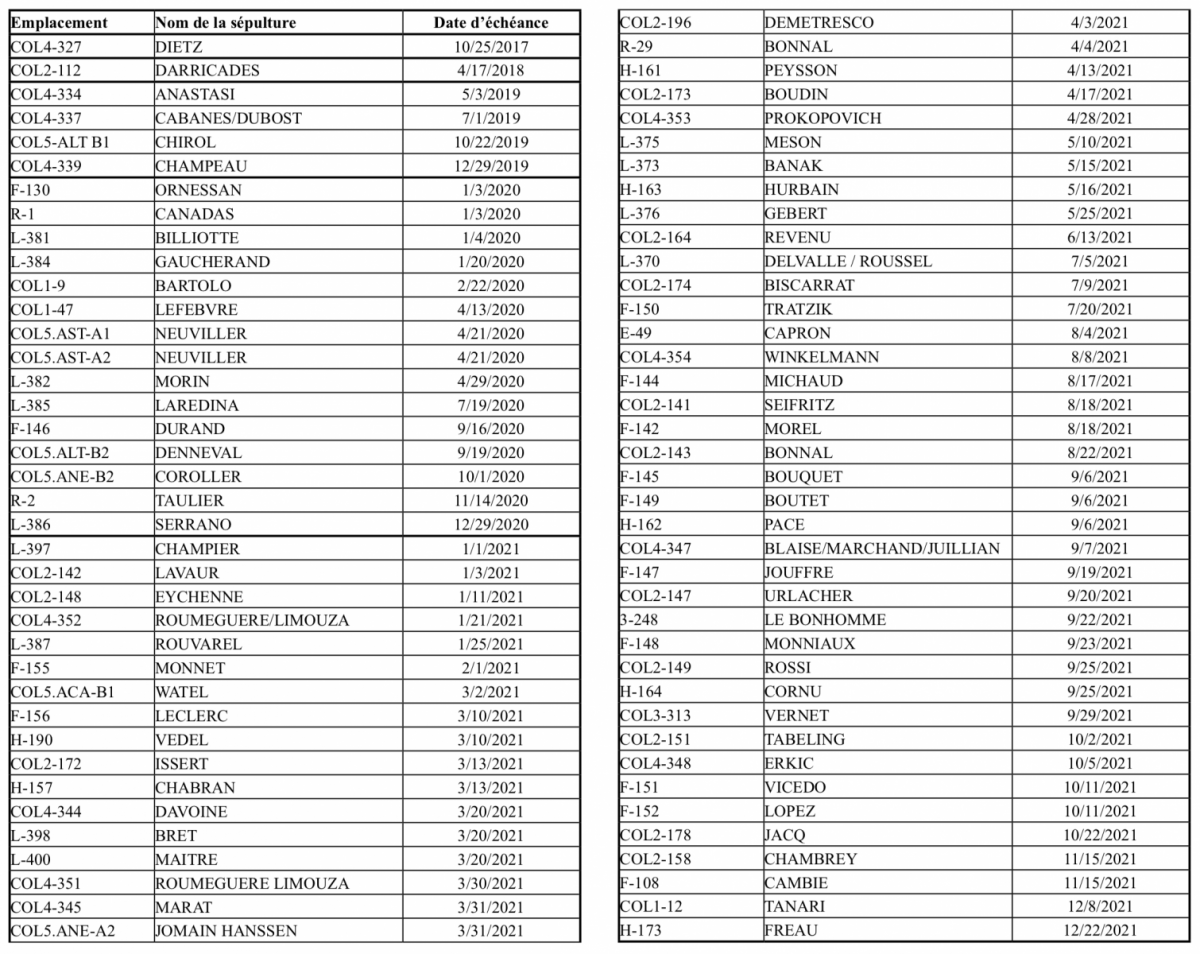 | Emplacement | Nom de la sépulture | Date d'échéance |
|---|---|---|
| COL4-327 | DIETZ | 10/25/2017 |
| COL2-112 | DARRICADES | 4/17/2018 |
| COL4-334 | ANASTASI | 5/3/2019 |
| COL4-337 | CABANES/DUBOST | 7/1/2019 |
| COL5-ALT B1 | CHIROL | 10/22/2019 |
| COL4-339 | CHAMPEAU | 12/29/2019 |
| F-130 | ORNESSAN | 1/3/2020 |
| R-1 | CANADAS | 1/3/2020 |
| L-381 | BILLIOTTE | 1/4/2020 |
| L-384 | GAUCHERAND | 1/20/2020 |
| COL1-9 | BARTOLO | 2/22/2020 |
| COL1-47 | LEFEBVRE | 4/13/2020 |
| COL5.AST-A1 | NEUVILLER | 4/21/2020 |
| COL5.AST-A2 | NEUVILLER | 4/21/2020 |
| L-382 | MORIN | 4/29/2020 |
| L-385 | LAREDINA | 7/19/2020 |
| F-146 | DURAND | 9/16/2020 |
| COL5.ALT-B2 | DENNEVAL | 9/19/2020 |
| COL5.ANE-B2 | COROLLER | 10/1/2020 |
| R-2 | TAULIER | 11/14/2020 |
| L-386 | SERRANO | 12/29/2020 |
| L-397 | CHAMPIER | 1/1/2021 |
| COL2-142 | LAVAUR | 1/3/2021 |
| COL2-148 | EYCHENNE | 1/11/2021 |
| COL4-352 | ROUMEGUERE/LIMOUZA | 1/21/2021 |
| L-387 | ROUVAREL | 1/25/2021 |
| F-155 | MONNET | 2/1/2021 |
| COL5.ACA-B1 | WATEL | 3/2/2021 |
| F-156 | LECLERC | 3/10/2021 |
| H-190 | VEDEL | 3/10/2021 |
| COL2-172 | ISSERT | 3/13/2021 |
| H-157 | CHABRAN | 3/13/2021 |
| COL4-344 | DAVOINE | 3/20/2021 |
| L-398 | BRET | 3/20/2021 |
| L-400 | MAITRE | 3/20/2021 |
| COL4-351 | ROUMEGUERE LIMOUZA | 3/30/2021 |
| COL4-345 | MARAT | 3/31/2021 |
| COL5.ANE-A2 | JOMAIN HANSSEN | 3/31/2021 |

| | | |
|---|---|---|
| COL2-196 | DEMETRESCO | 4/3/2021 |
| R-29 | BONNAL | 4/4/2021 |
| H-161 | PEYSSON | 4/13/2021 |
| COL2-173 | BOUDIN | 4/17/2021 |
| COL4-353 | PROKOPOVICH | 4/28/2021 |
| L-375 | MESON | 5/10/2021 |
| L-373 | BANAK | 5/15/2021 |
| H-163 | HURBAIN | 5/16/2021 |
| L-376 | GEBERT | 5/25/2021 |
| COL2-164 | REVENU | 6/13/2021 |
| L-370 | DELVALLE / ROUSSEL | 7/5/2021 |
| COL2-174 | BISCARRAT | 7/9/2021 |
| F-150 | TRATZIK | 7/20/2021 |
| E-49 | CAPRON | 8/4/2021 |
| COL4-354 | WINKELMANN | 8/8/2021 |
| F-144 | MICHAUD | 8/17/2021 |
| COL2-141 | SEIFRITZ | 8/18/2021 |
| F-142 | MOREL | 8/18/2021 |
| COL2-143 | BONNAL | 8/22/2021 |
| F-145 | BOUQUET | 9/6/2021 |
| F-149 | BOUTET | 9/6/2021 |
| H-162 | PACE | 9/6/2021 |
| COL4-347 | BLAISE/MARCHAND/JUILLIAN | 9/7/2021 |
| F-147 | JOUFFRE | 9/19/2021 |
| COL2-147 | URLACHER | 9/20/2021 |
| 3-248 | LE BONHOMME | 9/22/2021 |
| F-148 | MONNIAUX | 9/23/2021 |
| COL2-149 | ROSSI | 9/25/2021 |
| H-164 | CORNU | 9/25/2021 |
| COL3-313 | VERNET | 9/29/2021 |
| COL2-151 | TABELING | 10/2/2021 |
| COL4-348 | ERKIC | 10/5/2021 |
| F-151 | VICEDO | 10/11/2021 |
| F-152 | LOPEZ | 10/11/2021 |
| COL2-178 | JACQ | 10/22/2021 |
| COL2-158 | CHAMBREY | 11/15/2021 |
| F-108 | CAMBIE | 11/15/2021 |
| COL1-12 | TANARI | 12/8/2021 |
| H-173 | FREAU | 12/22/2021 |